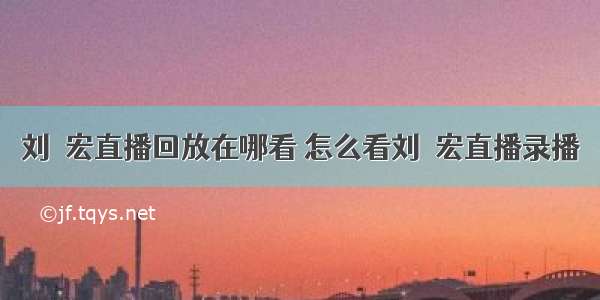 刘 宏直播回放在哪看 怎么看刘 宏直播录播

©jf.tqys.net